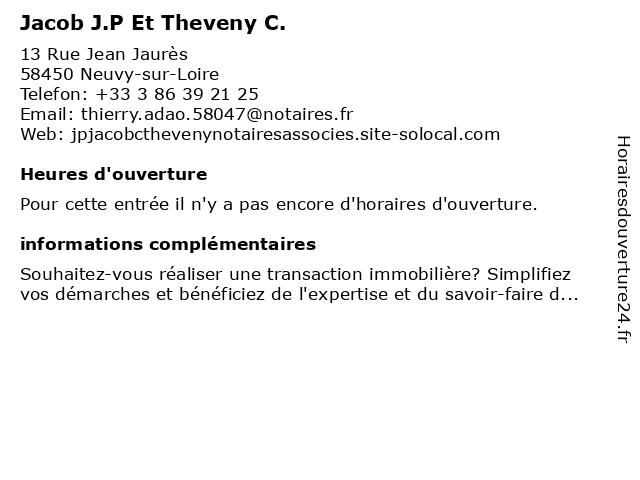 Jacob J.P Et Theveny C.

13 Rue Jean Jaurès
58450 Neuvy-sur-Loire
Telefon: +33 3 86 39 21 25
Email: thierry.adao.58047@notaires.fr
Web: jpjacobcthevenynotairesassocies.site-solocal.com

Heures d'ouverture

Pour cette entrée il n'y a pas encore d'horaires d'ouverture.

informations complémentaires

Souhaitez-vous réaliser une transaction immobilière? Simplifiez vos démarches et bénéficiez de l'expertise et du savoir-faire d...

Horairesdouverture24.fr